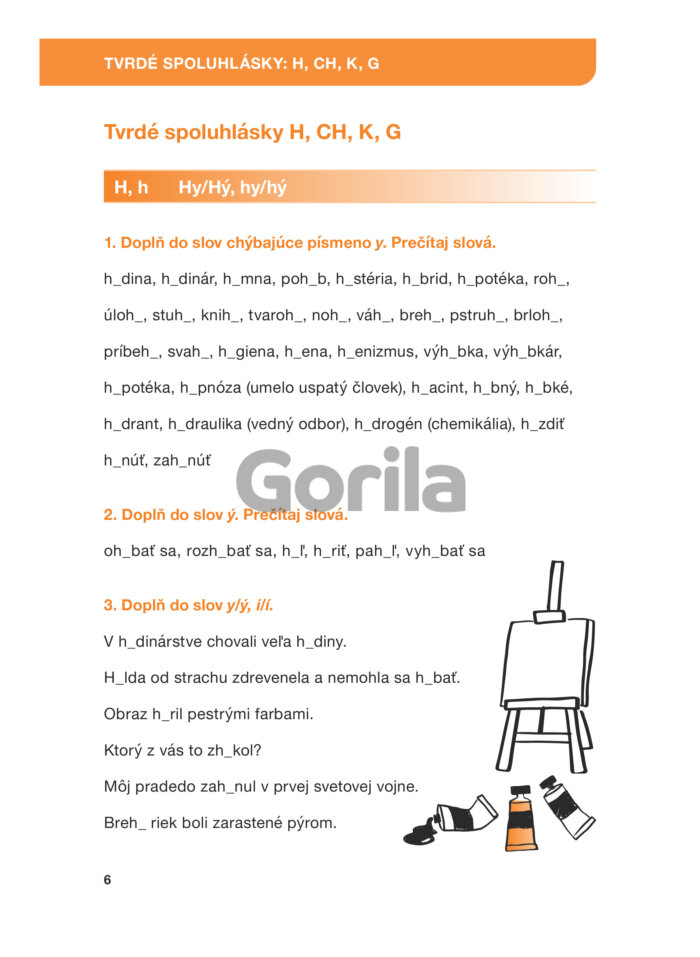 TVRDÉ SPOLUHLÁSKY: H, CH, K, G

Tvrdé spoluhlásky H, CH, K, G

H, h Hy/Hý, hy/hý

1. Doplň do slov chýbajúce písmeno y. Prečítaj slová.

h_dina, h_dinár, h_mna, poh_b, h_stéria, h_brid, h_potéka, roh_, úloh_, stuh_, knih_, tvaroh_, noh_, váh_, breh_, pstruh_, brloh_, príbeh_, svah_, h_giena, h_ena, h_enizmus, výh_bka, výh_bkár, h_potéka, h_pnóza (umelo uspatý človek), h_acint, h_bný, h_bké, h_drant, h_draulika (vedný odbor), h_drogén (chemikália), h_zdiť h_núť, zah_núť

Gorila

2. Doplň do slov ý. Prečítaj slová.

oh_bať sa, rozh_bať sa, h_ľ, h_riť, pah_ľ, vyh_bať sa

3. Doplň do slov y/ý, i/í.

V h_dinárstve chovali veľa h_diny.

H_lda od strachu zdrevenela a nemohla sa h_bať.

Obraz h_ril pestrými farbami.

Ktorý z vás to zh_kol?

Môj pradedo zah_nul v prvej svetovej vojne.

Breh_ riek boli zarastené pýrom.

6